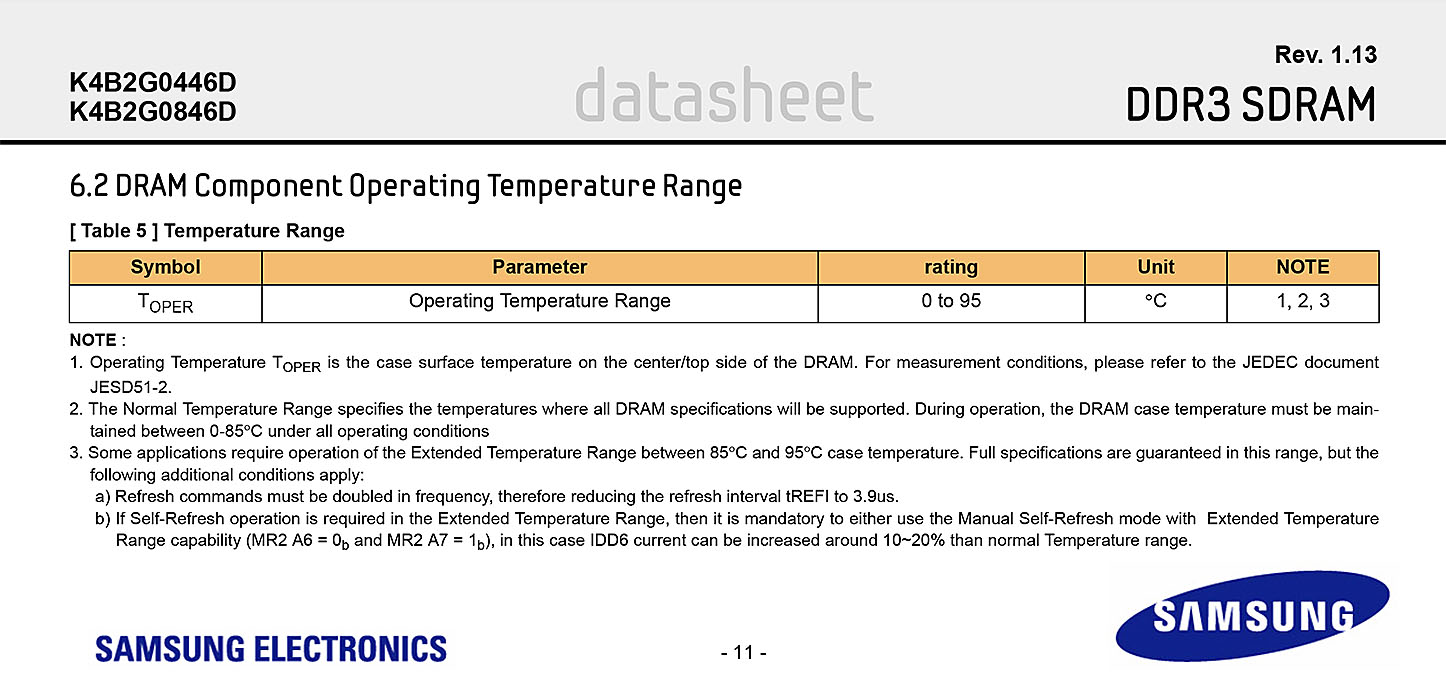 K4B2G0446D
K4B2G0846D

datasheet

Rev. 1.13
DDR3 SDRAM

6.2 DRAM Component Operating Temperature Range

[ Table 5 ] Temperature Range

| Symbol | Parameter | rating | Unit | NOTE |
|---|---|---|---|---|
| $T_{OPER}$ | Operating Temperature Range | 0 to 95 | °C | 1, 2, 3 |

NOTE :
1. Operating Temperature $T_{OPER}$ is the case surface temperature on the center/top side of the DRAM. For measurement conditions, please refer to the JEDEC document JESD51-2.
2. The Normal Temperature Range specifies the temperatures where all DRAM specifications will be supported. During operation, the DRAM case temperature must be maintained between 0-85°C under all operating conditions
3. Some applications require operation of the Extended Temperature Range between 85°C and 95°C case temperature. Full specifications are guaranteed in this range, but the following additional conditions apply:
a) Refresh commands must be doubled in frequency, therefore reducing the refresh interval tREFI to 3.9us.
b) If Self-Refresh operation is required in the Extended Temperature Range, then it is mandatory to either use the Manual Self-Refresh mode with Extended Temperature Range capability (MR2 A6 = $0_b$ and MR2 A7 = $1_b$), in this case IDD6 current can be increased around 10~20% than normal Temperature range.

SAMSUNG ELECTRONICS

- 11 -

SAMSUNG